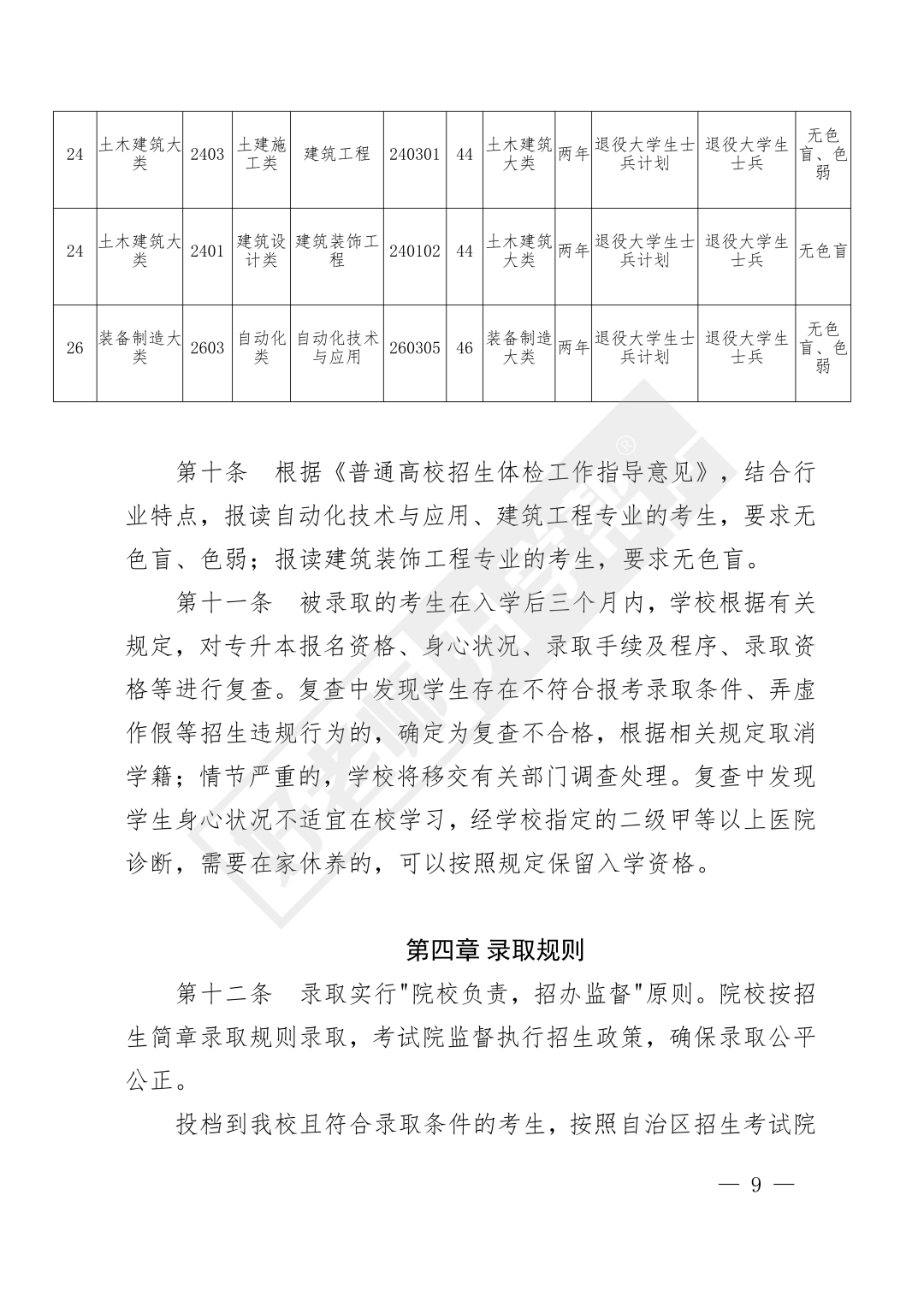 | 24 | 土木建筑大类 | 2403 | 土建施工类 | 建筑工程 | 240301 | 44 | 土木建筑大类 | 两年 | 退役大学生士兵计划 | 退役大学生士兵 | 无色盲、色弱 |
|---|---|---|---|---|---|---|---|---|---|---|---|
| 24 | 土木建筑大类 | 2401 | 建筑设计类 | 建筑装饰工程 | 240102 | 44 | 土木建筑大类 | 两年 | 退役大学生士兵计划 | 退役大学生士兵 | 无色盲 |
| 26 | 装备制造大类 | 2603 | 自动化类 | 自动化技术与应用 | 260305 | 46 | 装备制造大类 | 两年 | 退役大学生士兵计划 | 退役大学生士兵 | 无色盲、色弱 |

第十条　根据《普通高校招生体检工作指导意见》，结合行业特点，报读自动化技术与应用、建筑工程专业的考生，要求无色盲、色弱；报读建筑装饰工程专业的考生，要求无色盲。

第十一条　被录取的考生在入学后三个月内，学校根据有关规定，对专升本报名资格、身心状况、录取手续及程序、录取资格等进行复查。复查中发现学生存在不符合报考录取条件、弄虚作假等招生违规行为的，确定为复查不合格，根据相关规定取消学籍；情节严重的，学校将移交有关部门调查处理。复查中发现学生身心状况不适宜在校学习，经学校指定的二级甲等以上医院诊断，需要在家休养的，可以按照规定保留入学资格。

第四章 录取规则

第十二条　录取实行"院校负责，招办监督"原则。院校按招生简章录取规则录取，考试院监督执行招生政策，确保录取公平公正。

投档到我校且符合录取条件的考生，按照自治区招生考试院

— 9 —